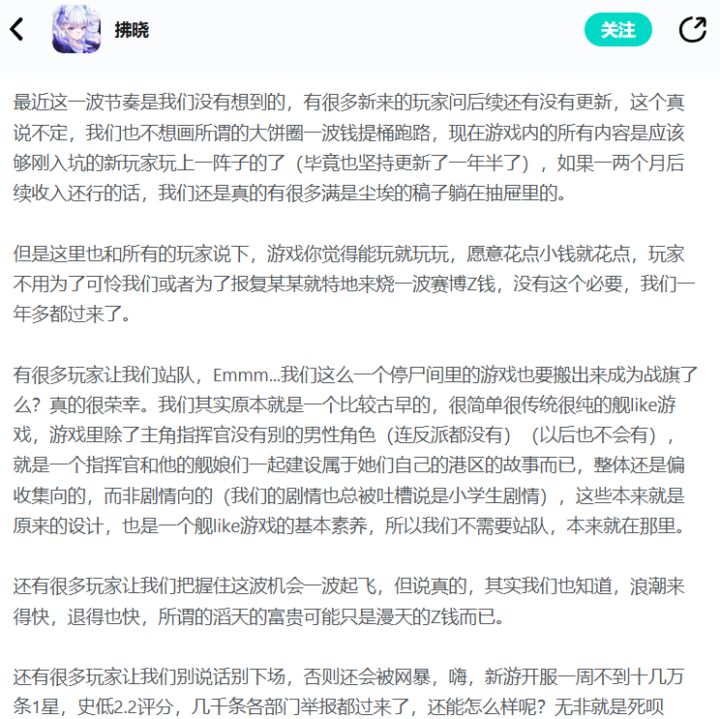 拂晓

关注

最近这一波节奏是我们没有想到的，有很多新来的玩家问后续还有没有更新，这个真说不定，我们也不想画所谓的大饼圈一波钱提桶跑路，现在游戏内的所有内容是应该够刚入坑的新玩家玩上一阵子的了（毕竟也坚持更新了一年半了），如果一两个月后续收入还行的话，我们还是真的有很多满是尘埃的稿子躺在抽屉里的。

但是这里也和所有的玩家说下，游戏你觉得能玩就玩玩，愿意花点小钱就花点，玩家不用为了可怜我们或者为了报复某某就特地来烧一波赛博Z钱，没有这个必要，我们一年多都过来了。

有很多玩家让我们站队，Emmm...我们这么一个停尸间里的游戏也要搬出来成为战旗了么？真的很荣幸。我们其实原本就是一个比较古早的，很简单很传统很纯的舰like游戏，游戏里除了主角指挥官没有别的男性角色（连反派都没有）（以后也不会有），就是一个指挥官和他的舰娘们一起建设属于她们自己的港区的故事而已，整体还是偏收集向的，而非剧情向的（我们的剧情也总被吐槽说是小学生剧情），这些本来就是原来的设计，也是一个舰like游戏的基本素养，所以我们不需要站队，本来就在那里。

还有很多玩家让我们把握住这波机会一波起飞，但说真的，其实我们也知道，浪潮来得快，退得也快，所谓的滔天的富贵可能只是漫天的Z钱而已。

还有很多玩家让我们别说话别下场，否则还会被网暴，嗨，新游开服一周不到十几万条1星，史低2.2评分，几千条各部门举报都过来了，还能怎么样呢？无非就是死呗